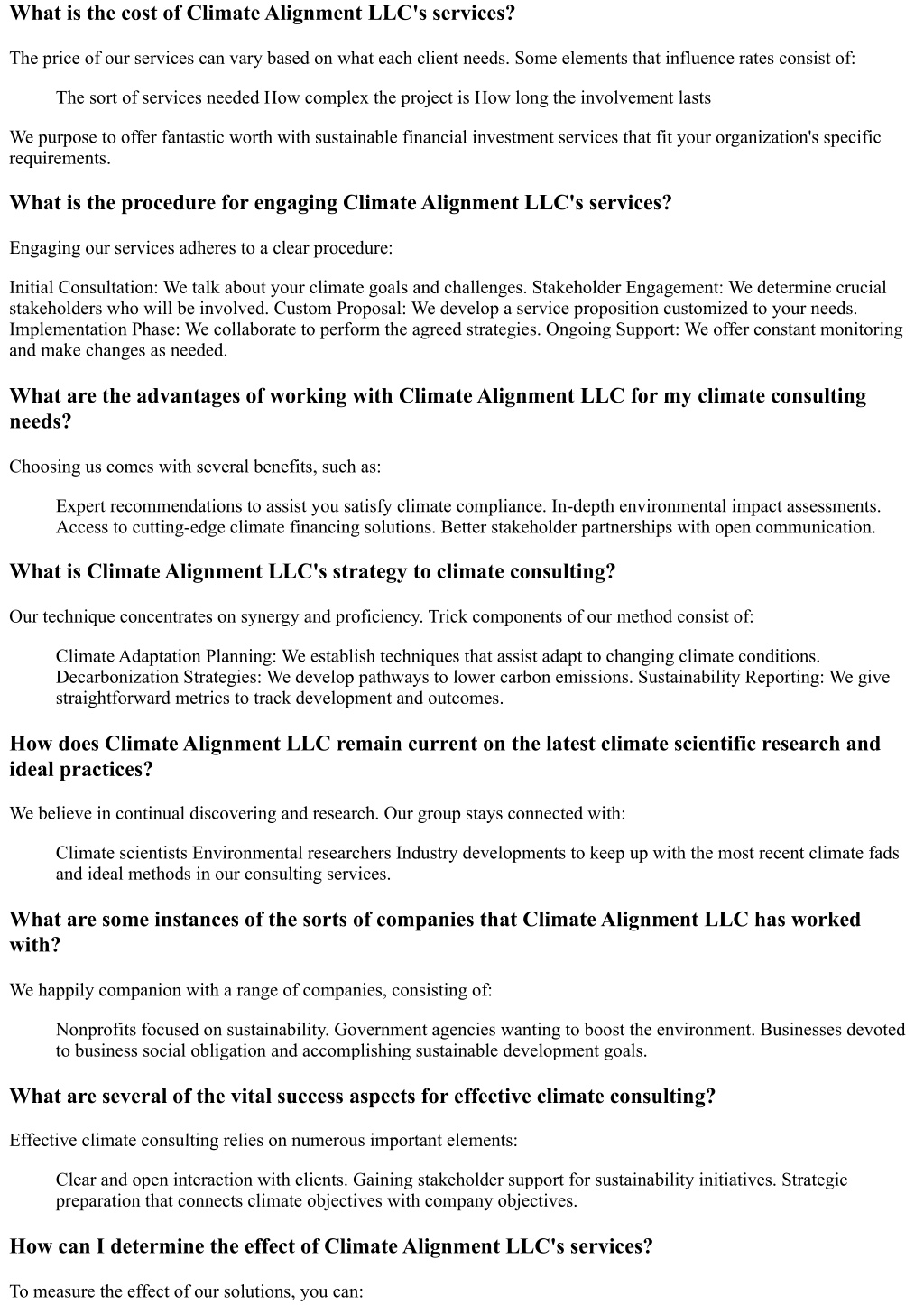 What is the cost of Climate Alignment LLC's services?

The price of our services can vary based on what each client needs. Some elements that influence rates consist of:

The sort of services needed How complex the project is How long the involvement lasts

We purpose to offer fantastic worth with sustainable financial investment services that fit your organization's specific requirements.

What is the procedure for engaging Climate Alignment LLC's services?

Engaging our services adheres to a clear procedure:

Initial Consultation: We talk about your climate goals and challenges. Stakeholder Engagement: We determine crucial stakeholders who will be involved. Custom Proposal: We develop a service proposition customized to your needs. Implementation Phase: We collaborate to perform the agreed strategies. Ongoing Support: We offer constant monitoring and make changes as needed.

What are the advantages of working with Climate Alignment LLC for my climate consulting needs?

Choosing us comes with several benefits, such as:

Expert recommendations to assist you satisfy climate compliance. In-depth environmental impact assessments. Access to cutting-edge climate financing solutions. Better stakeholder partnerships with open communication.

What is Climate Alignment LLC's strategy to climate consulting?

Our technique concentrates on synergy and proficiency. Trick components of our method consist of:

Climate Adaptation Planning: We establish techniques that assist adapt to changing climate conditions. Decarbonization Strategies: We develop pathways to lower carbon emissions. Sustainability Reporting: We give straightforward metrics to track development and outcomes.

How does Climate Alignment LLC remain current on the latest climate scientific research and ideal practices?

We believe in continual discovering and research. Our group stays connected with:

Climate scientists Environmental researchers Industry developments to keep up with the most recent climate fads and ideal methods in our consulting services.

What are some instances of the sorts of companies that Climate Alignment LLC has worked with?

We happily companion with a range of companies, consisting of:

Nonprofits focused on sustainability. Government agencies wanting to boost the environment. Businesses devoted to business social obligation and accomplishing sustainable development goals.

What are several of the vital success aspects for effective climate consulting?

Effective climate consulting relies on numerous important elements:

Clear and open interaction with clients. Gaining stakeholder support for sustainability initiatives. Strategic preparation that connects climate objectives with company objectives.

How can I determine the effect of Climate Alignment LLC's services?

To measure the effect of our solutions, you can: